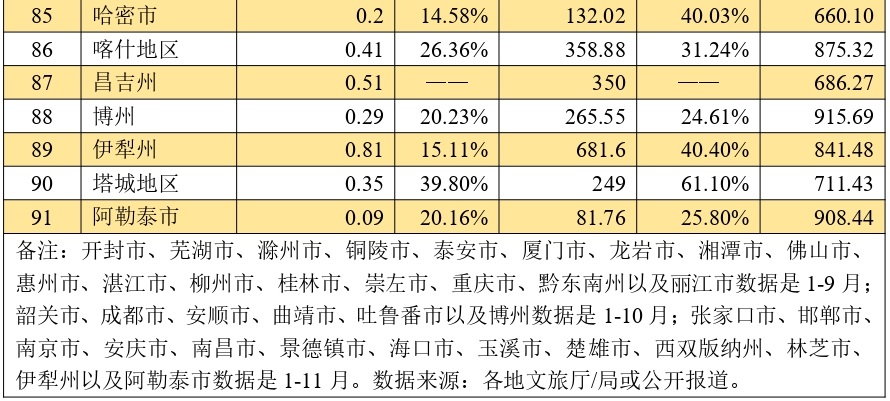 | 85 | 哈密市 | 0.2 | 14.58% | 132.02 | 40.03% | 660.10 |
|---|---|---|---|---|---|---|
| 86 | 喀什地区 | 0.41 | 26.36% | 358.88 | 31.24% | 875.32 |
| 87 | 昌吉州 | 0.51 | —— | 350 | —— | 686.27 |
| 88 | 博州 | 0.29 | 20.23% | 265.55 | 24.61% | 915.69 |
| 89 | 伊犁州 | 0.81 | 15.11% | 681.6 | 40.40% | 841.48 |
| 90 | 塔城地区 | 0.35 | 39.80% | 249 | 61.10% | 711.43 |
| 91 | 阿勒泰市 | 0.09 | 20.16% | 81.76 | 25.80% | 908.44 |

备注：开封市、芜湖市、滁州市、铜陵市、泰安市、厦门市、龙岩市、湘潭市、佛山市、惠州市、湛江市、柳州市、桂林市、崇左市、重庆市、黔东南州以及丽江市数据是1-9月；韶关市、成都市、安顺市、曲靖市、吐鲁番市以及博州数据是1-10月；张家口市、邯郸市、南京市、安庆市、南昌市、景德镇市、海口市、玉溪市、楚雄市、西双版纳州、林芝市、伊犁州以及阿勒泰市数据是1-11月。数据来源：各地文旅厅/局或公开报道。